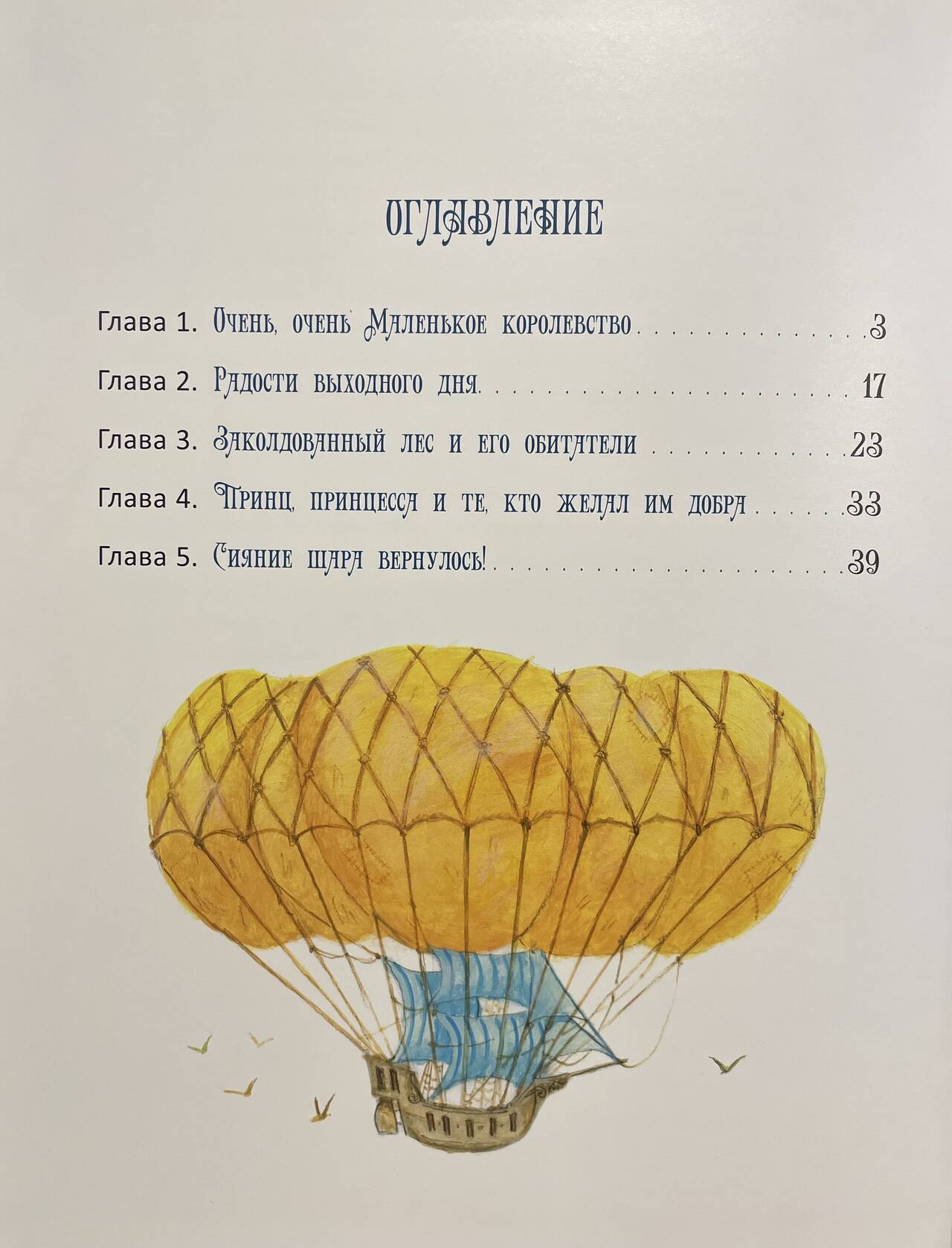 ОГЛАВЛЕНИЕ

Глава 1. Очень, очень Маленькое королевство 3

Глава 2. Радости выходного дня 17

Глава 3. Заколдованный лес и его обитатели 23

Глава 4. Принц, принцесса и те, кто желал им добра 33

Глава 5. Сияние шара вернулось! 39